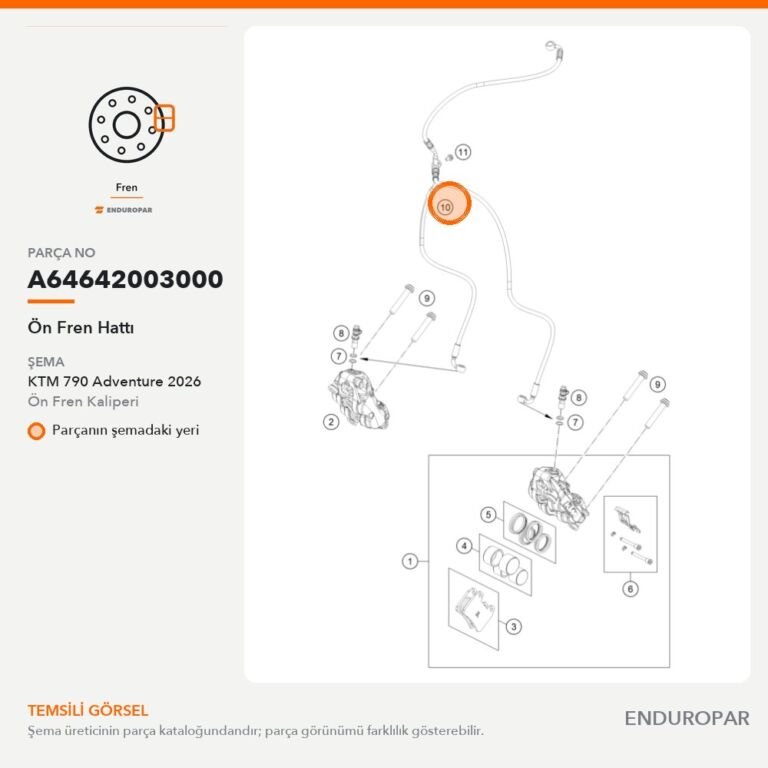 Fren

ENDUROPAR

PARÇA NO

A64642003000

Ön Fren Hattı

ŞEMA

KTM 790 Adventure 2026

Ön Fren Kaliperi

Parçanın şemadaki yeri

11
10
9
8
7
2
9
8
7
5
4
1
3
6

TEMSİLİ GÖRSEL

Şema üreticinin parça kataloğundandır; parça görünümü farklılık gösterebilir.

ENDUROPAR